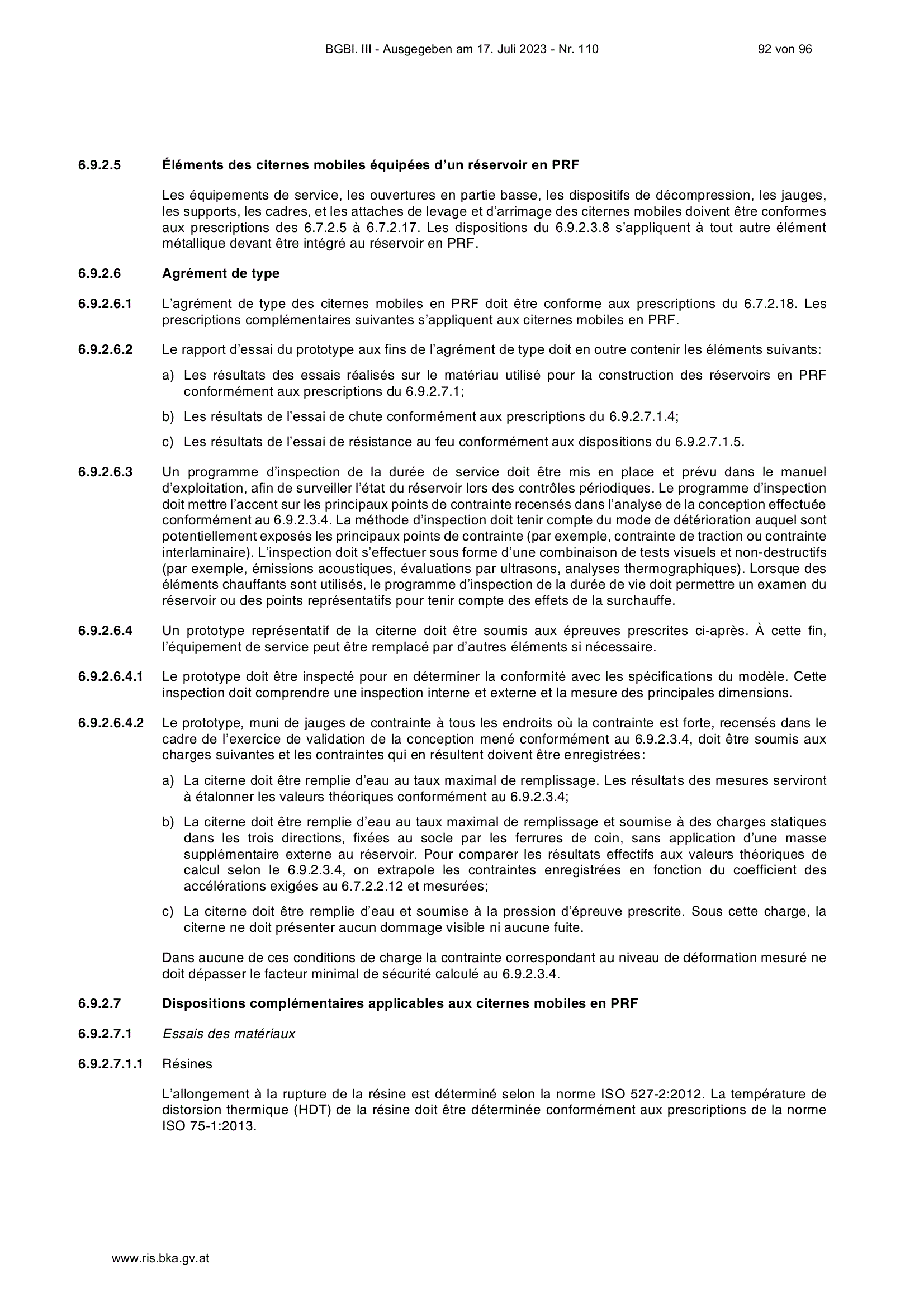 BGBl. III - Ausgegeben am 17. Juli 2023 - Nr. 110

92 von 96

6.9.2.5 Éléments des citernes mobiles équipées d'un réservoir en PRF

Les équipements de service, les ouvertures en partie basse, les dispositifs de décompression, les jauges, les supports, les cadres, et les attaches de levage et d'arrimage des citernes mobiles doivent être conformes aux prescriptions des 6.7.2.5 à 6.7.2.17. Les dispositions du 6.9.2.3.8 s'appliquent à tout autre élément métallique devant être intégré au réservoir en PRF.

6.9.2.6 Agrément de type

6.9.2.6.1 L'agrément de type des citernes mobiles en PRF doit être conforme aux prescriptions du 6.7.2.18. Les prescriptions complémentaires suivantes s'appliquent aux citernes mobiles en PRF.

6.9.2.6.2 Le rapport d'essai du prototype aux fins de l'agrément de type doit en outre contenir les éléments suivants:

a) Les résultats des essais réalisés sur le matériau utilisé pour la construction des réservoirs en PRF conformément aux prescriptions du 6.9.2.7.1;

b) Les résultats de l'essai de chute conformément aux prescriptions du 6.9.2.7.1.4;

c) Les résultats de l'essai de résistance au feu conformément aux dispositions du 6.9.2.7.1.5.

6.9.2.6.3 Un programme d'inspection de la durée de service doit être mis en place et prévu dans le manuel d'exploitation, afin de surveiller l'état du réservoir lors des contrôles périodiques. Le programme d'inspection doit mettre l'accent sur les principaux points de contrainte recensés dans l'analyse de la conception effectuée conformément au 6.9.2.3.4. La méthode d'inspection doit tenir compte du mode de détérioration auquel sont potentiellement exposés les principaux points de contrainte (par exemple, contrainte de traction ou contrainte interlaminaire). L'inspection doit s'effectuer sous forme d'une combinaison de tests visuels et non-destructifs (par exemple, émissions acoustiques, évaluations par ultrasons, analyses thermographiques). Lorsque des éléments chauffants sont utilisés, le programme d'inspection de la durée de vie doit permettre un examen du réservoir ou des points représentatifs pour tenir compte des effets de la surchauffe.

6.9.2.6.4 Un prototype représentatif de la citerne doit être soumis aux épreuves prescrites ci-après. À cette fin, l'équipement de service peut être remplacé par d'autres éléments si nécessaire.

6.9.2.6.4.1 Le prototype doit être inspecté pour en déterminer la conformité avec les spécifications du modèle. Cette inspection doit comprendre une inspection interne et externe et la mesure des principales dimensions.

6.9.2.6.4.2 Le prototype, muni de jauges de contrainte à tous les endroits où la contrainte est forte, recensés dans le cadre de l'exercice de validation de la conception mené conformément au 6.9.2.3.4, doit être soumis aux charges suivantes et les contraintes qui en résultent doivent être enregistrées:

a) La citerne doit être remplie d'eau au taux maximal de remplissage. Les résultats des mesures serviront à étalonner les valeurs théoriques conformément au 6.9.2.3.4;

b) La citerne doit être remplie d'eau au taux maximal de remplissage et soumise à des charges statiques dans les trois directions, fixées au socle par les ferrures de coin, sans application d'une masse supplémentaire externe au réservoir. Pour comparer les résultats effectifs aux valeurs théoriques de calcul selon le 6.9.2.3.4, on extrapole les contraintes enregistrées en fonction du coefficient des accélérations exigées au 6.7.2.2.12 et mesurées;

c) La citerne doit être remplie d'eau et soumise à la pression d'épreuve prescrite. Sous cette charge, la citerne ne doit présenter aucun dommage visible ni aucune fuite.

Dans aucune de ces conditions de charge la contrainte correspondant au niveau de déformation mesuré ne doit dépasser le facteur minimal de sécurité calculé au 6.9.2.3.4.

6.9.2.7 Dispositions complémentaires applicables aux citernes mobiles en PRF

6.9.2.7.1 Essais des matériaux

6.9.2.7.1.1 Résines

L'allongement à la rupture de la résine est déterminé selon la norme ISO 527-2:2012. La température de distorsion thermique (HDT) de la résine doit être déterminée conformément aux prescriptions de la norme ISO 75-1:2013.

www.ris.bka.gv.at